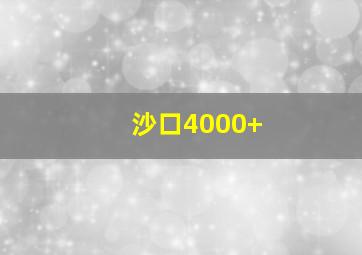 沙口4000+